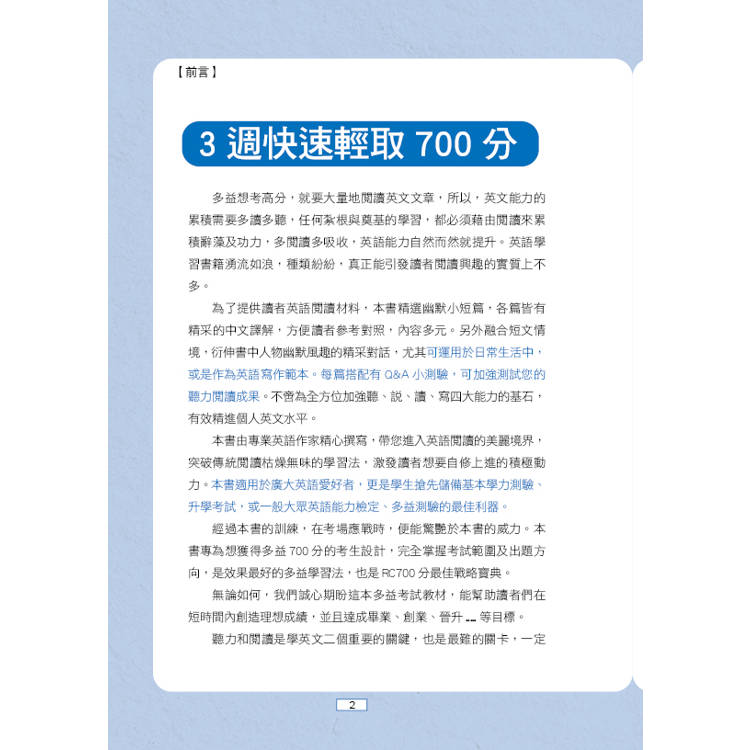 【前言】

3 週快速輕取 700 分

多益想考高分，就要大量地閱讀英文文章，所以，英文能力的累積需要多讀多聽，任何紮根與奠基的學習，都必須藉由閱讀來累積辭藻及功力，多閱讀多吸收，英語能力自然而然就提升。英語學習書籍湧流如浪，種類紛紛，真正能引發讀者閱讀興趣的實質上不多。

為了提供讀者英語閱讀材料，本書精選幽默小短篇，各篇皆有精采的中文譯解，方便讀者參考對照，內容多元。另外融合短文情境，衍伸書中人物幽默風趣的精采對話，尤其可運用於日常生活中，或是作為英語寫作範本。每篇搭配有 Q&A 小測驗，可加強測試您的聽力閱讀成果。不啻為全方位加強聽、說、讀、寫四大能力的基石，有效精進個人英文水平。

本書由專業英語作家精心撰寫，帶您進入英語閱讀的美麗境界，突破傳統閱讀枯燥無味的學習法，激發讀者想要自修上進的積極動力。本書適用於廣大英語愛好者，更是學生搶先儲備基本學力測驗、升學考試，或一般大眾英語能力檢定、多益測驗的最佳利器。

經過本書的訓練，在考場應戰時，便能驚艷於本書的威力。本書專為想獲得多益 700 分的考生設計，完全掌握考試範圍及出題方向，是效果最好的多益學習法，也是 RC700 分最佳戰略寶典。

無論如何，我們誠心期盼這本多益考試教材，能幫助讀者們在短時間內創造理想成績，並且達成畢業、創業、晉升 ... 等目標。

聽力和閱讀是學英文二個重要的關鍵，也是最難的關卡，一定

2